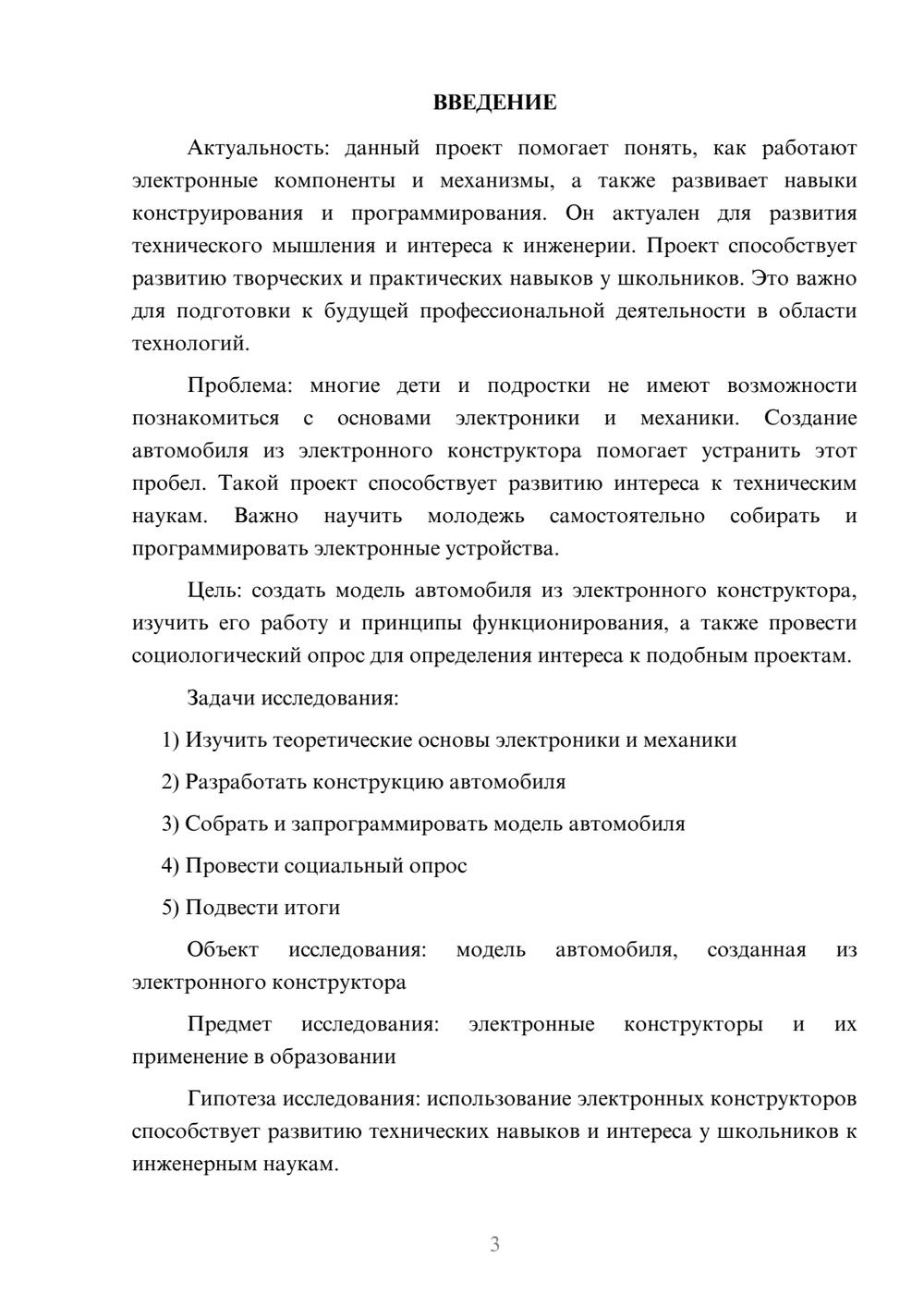 ВВЕДЕНИЕ

Актуальность: данный проект помогает понять, как работают электронные компоненты и механизмы, а также развивает навыки конструирования и программирования. Он актуален для развития технического мышления и интереса к инженерии. Проект способствует развитию творческих и практических навыков у школьников. Это важно для подготовки к будущей профессиональной деятельности в области технологий.

Проблема: многие дети и подростки не имеют возможности познакомиться с основами электроники и механики. Создание автомобиля из электронного конструктора помогает устранить этот пробел. Такой проект способствует развитию интереса к техническим наукам. Важно научить молодежь самостоятельно собирать и программировать электронные устройства.

Цель: создать модель автомобиля из электронного конструктора, изучить его работу и принципы функционирования, а также провести социологический опрос для определения интереса к подобным проектам.

Задачи исследования:

1) Изучить теоретические основы электроники и механики

2) Разработать конструкцию автомобиля

3) Собрать и запрограммировать модель автомобиля

4) Провести социальный опрос

5) Подвести итоги

Объект исследования: модель автомобиля, созданная из электронного конструктора

Предмет исследования: электронные конструкторы и их применение в образовании

Гипотеза исследования: использование электронных конструкторов способствует развитию технических навыков и интереса у школьников к инженерным наукам.

3